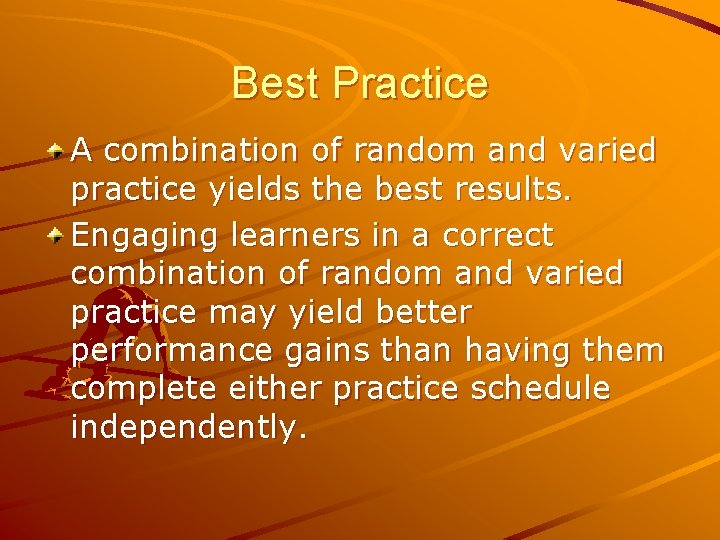 Best Practice

A combination of random and varied practice yields the best results.

Engaging learners in a correct combination of random and varied practice may yield better performance gains than having them complete either practice schedule independently.